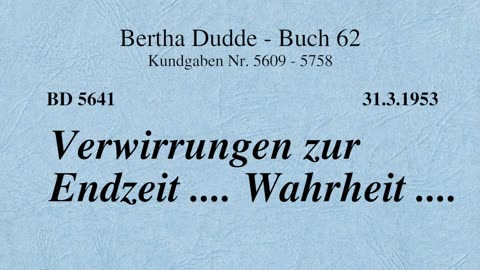 Bertha Dudde - Buch 62
Kundgaben Nr. 5609 - 5758

BD 5641

31.3.1953

Verwirrungen zur Endzeit .... Wahrheit ....